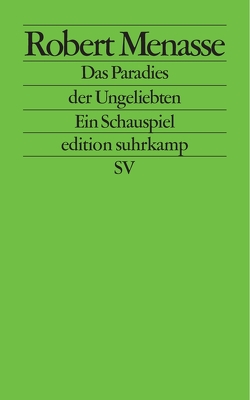 Robert Menasse

Das Paradies

der Ungeliebten

Ein Schauspiel

edition suhrkamp

SV